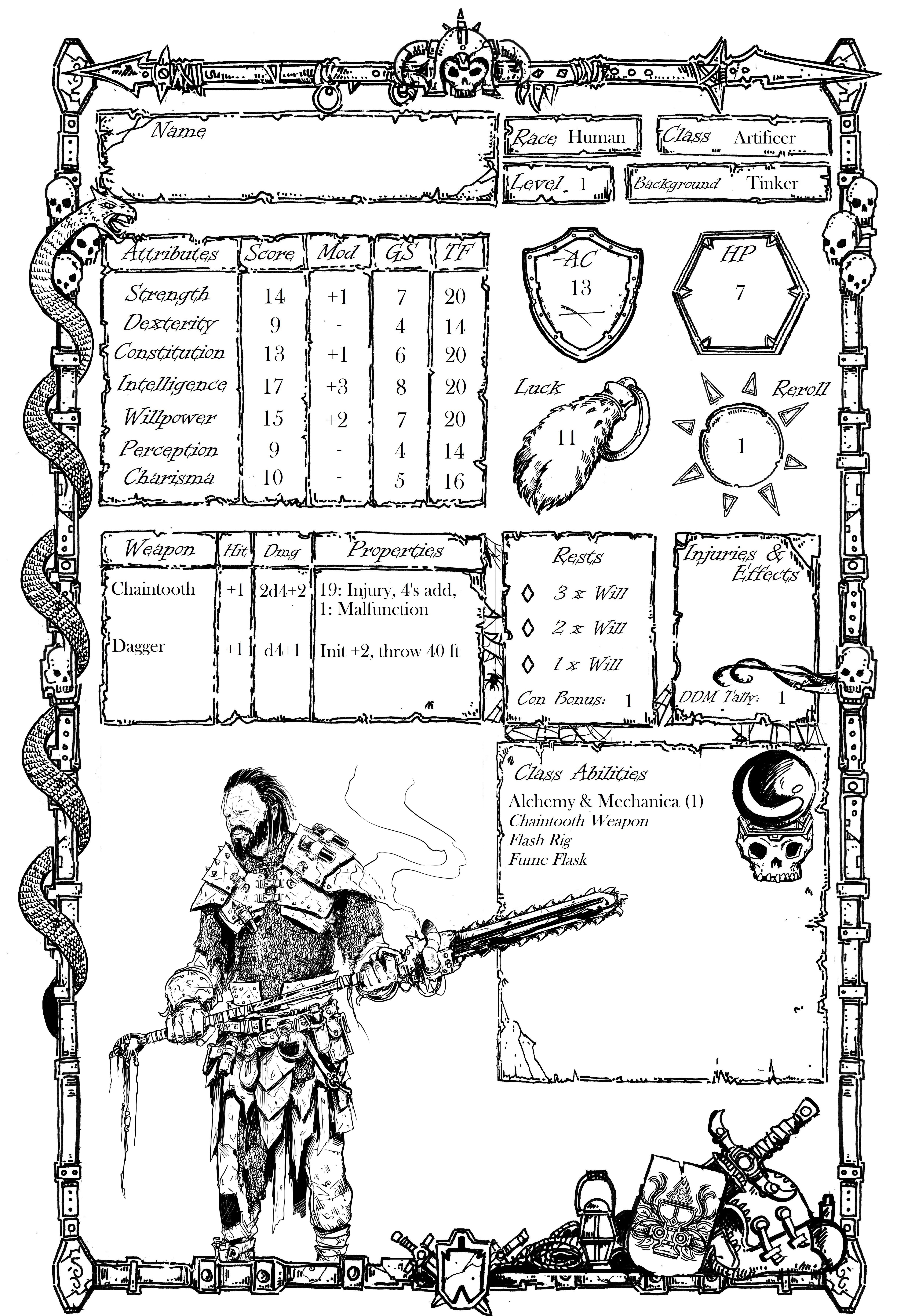 Name

Race Human

Class Artificer

Level 1

Background Tinker

| Attributes | Score | Mod | GS | TF |
|---|---|---|---|---|
| Strength | 14 | +1 | 7 | 20 |
| Dexterity | 9 | - | 4 | 14 |
| Constitution | 13 | +1 | 6 | 20 |
| Intelligence | 17 | +3 | 8 | 20 |
| Willpower | 15 | +2 | 7 | 20 |
| Perception | 9 | - | 4 | 14 |
| Charisma | 10 | - | 5 | 16 |

AC
13

HP
7

Luck
11

Reroll
1

| Weapon | Hit | Dmg | Properties |
|---|---|---|---|
| Chaintooth | +1 | 2d4+2 | 19: Injury, 4's add, 1: Malfunction |
| Dagger | +1 | d4+1 | Init +2, throw 40 ft |

Rests
3 x Will
2 x Will
1 x Will
Con Bonus: 1

Injuries & Effects

DDM Tally: 1

Class Abilities
Alchemy & Mechanica (1)
Chaintooth Weapon
Flash Rig
Fume Flask